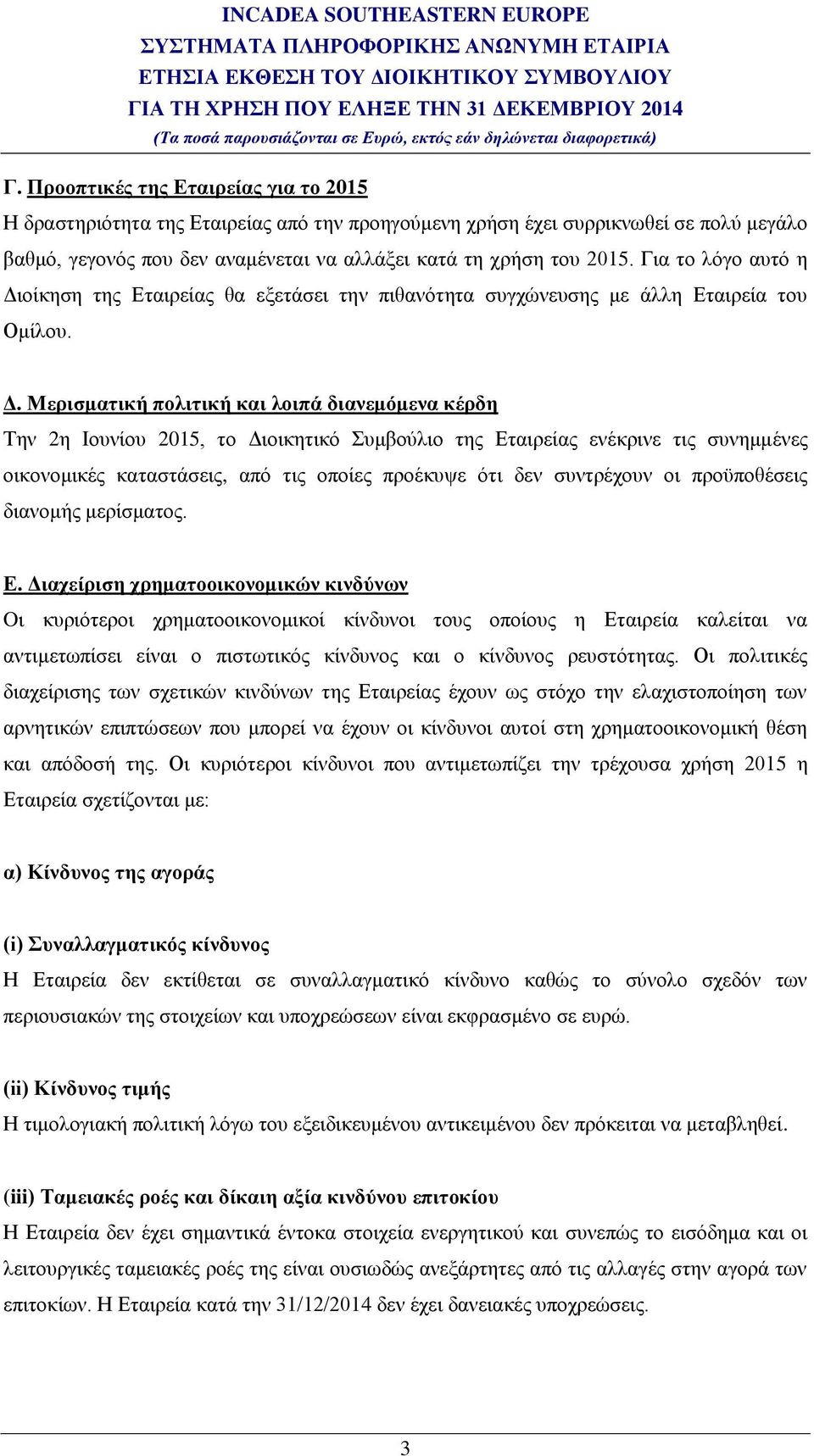 INCADEA SOUTHEASTERN EUROPE
ΣΥΣΤΗΜΑΤΑ ΠΛΗΡΟΦΟΡΙΚΗΣ ΑΝΩΝΥΜΗ ΕΤΑΙΡΙΑ
ΕΤΗΣΙΑ ΕΚΘΕΣΗ ΤΟΥ ΔΙΟΙΚΗΤΙΚΟΥ ΣΥΜΒΟΥΛΙΟΥ
ΓΙΑ ΤΗ ΧΡΗΣΗ ΠΟΥ ΕΛΗΞΕ ΤΗΝ 31 ΔΕΚΕΜΒΡΙΟΥ 2014
(Τα ποσά παρουσιάζονται σε Ευρώ, εκτός εάν δηλώνεται διαφορετικά)

Γ. Προοπτικές της Εταιρείας για το 2015
Η δραστηριότητα της Εταιρείας από την προηγούμενη χρήση έχει συρρικνωθεί σε πολύ μεγάλο βαθμό, γεγονός που δεν αναμένεται να αλλάξει κατά τη χρήση του 2015. Για το λόγο αυτό η Διοίκηση της Εταιρείας θα εξετάσει την πιθανότητα συγχώνευσης με άλλη Εταιρεία του Ομίλου.

Δ. Μερισματική πολιτική και λοιπά διανεμόμενα κέρδη
Την 2η Ιουνίου 2015, το Διοικητικό Συμβούλιο της Εταιρείας ενέκρινε τις συνημμένες οικονομικές καταστάσεις, από τις οποίες προέκυψε ότι δεν συντρέχουν οι προϋποθέσεις διανομής μερίσματος.

Ε. Διαχείριση χρηματοοικονομικών κινδύνων
Οι κυριότεροι χρηματοοικονομικοί κίνδυνοι τους οποίους η Εταιρεία καλείται να αντιμετωπίσει είναι ο πιστωτικός κίνδυνος και ο κίνδυνος ρευστότητας. Οι πολιτικές διαχείρισης των σχετικών κινδύνων της Εταιρείας έχουν ως στόχο την ελαχιστοποίηση των αρνητικών επιπτώσεων που μπορεί να έχουν οι κίνδυνοι αυτοί στη χρηματοοικονομική θέση και απόδοσή της. Οι κυριότεροι κίνδυνοι που αντιμετωπίζει την τρέχουσα χρήση 2015 η Εταιρεία σχετίζονται με:

α) Κίνδυνος της αγοράς

(i) Συναλλαγματικός κίνδυνος
Η Εταιρεία δεν εκτίθεται σε συναλλαγματικό κίνδυνο καθώς το σύνολο σχεδόν των περιουσιακών της στοιχείων και υποχρεώσεων είναι εκφρασμένο σε ευρώ.

(ii) Κίνδυνος τιμής
Η τιμολογιακή πολιτική λόγω του εξειδικευμένου αντικειμένου δεν πρόκειται να μεταβληθεί.

(iii) Ταμειακές ροές και δίκαιη αξία κινδύνου επιτοκίου
Η Εταιρεία δεν έχει σημαντικά έντοκα στοιχεία ενεργητικού και συνεπώς το εισόδημα και οι λειτουργικές ταμειακές ροές της είναι ουσιωδώς ανεξάρτητες από τις αλλαγές στην αγορά των επιτοκίων. Η Εταιρεία κατά την 31/12/2014 δεν έχει δανειακές υποχρεώσεις.

3